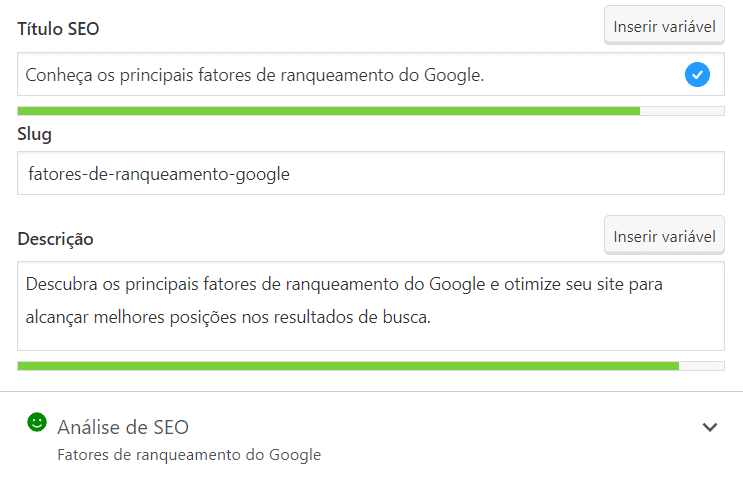 Título SEO

Inserir variável

Conheça os principais fatores de ranqueamento do Google.

Slug

fatores-de-ranqueamento-google

Descrição

Inserir variável

Descubra os principais fatores de ranqueamento do Google e otimize seu site para alcançar melhores posições nos resultados de busca.

Análise de SEO

Fatores de ranqueamento do Google